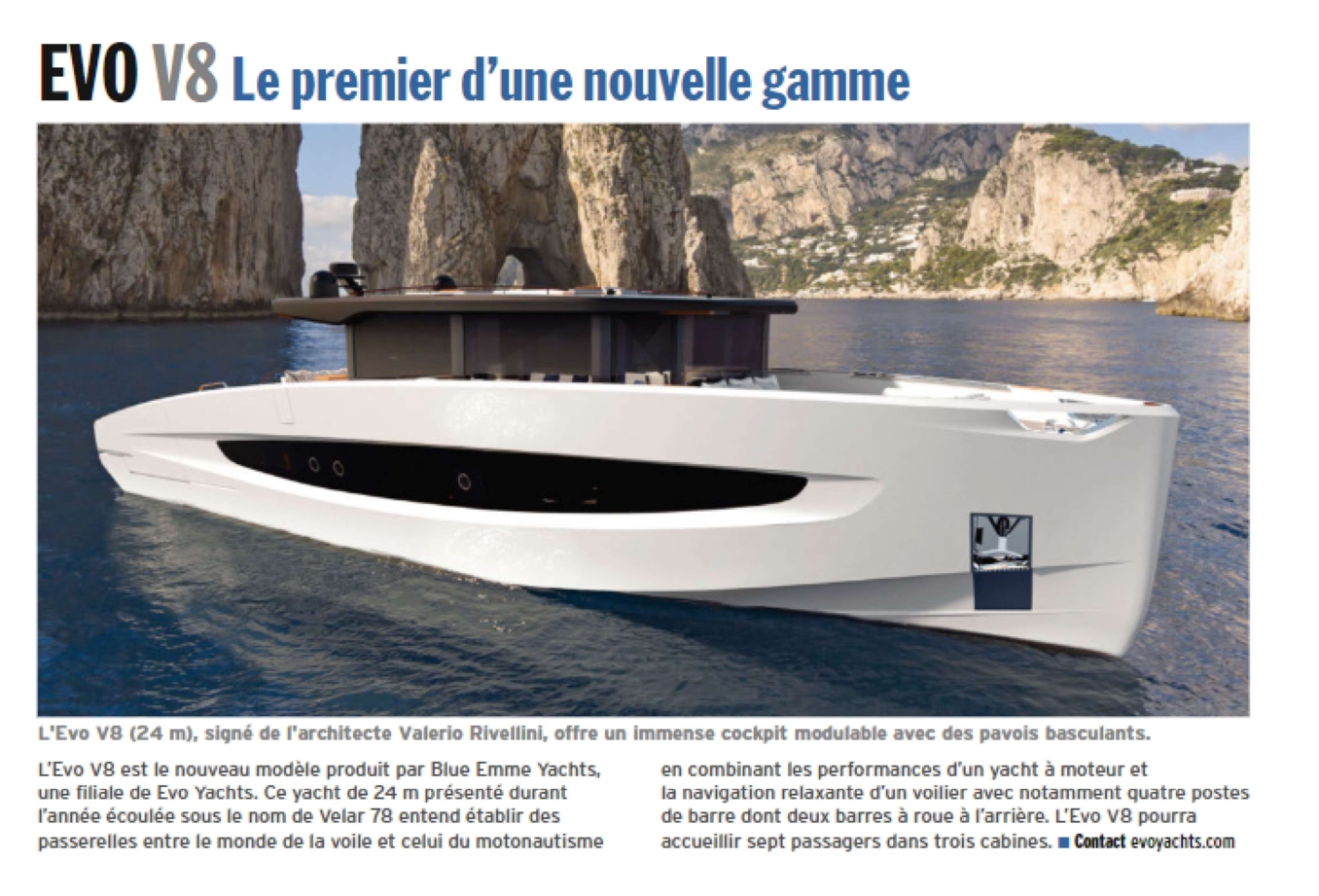 EVO V8 Le premier d'une nouvelle gamme

L'Evo V8 (24 m), signé de l'architecte Valerio Rivellini, offre un immense cockpit modulable avec des pavois basculants.

L'Evo V8 est le nouveau modèle produit par Blue Emme Yachts, une filiale de Evo Yachts. Ce yacht de 24 m présenté durant l'année écoulée sous le nom de Velar 78 entend établir des passerelles entre le monde de la voile et celui du motonautisme en combinant les performances d'un yacht à moteur et la navigation relaxante d'un voilier avec notamment quatre postes de barre dont deux barres à roue à l'arrière. L'Evo V8 pourra accueillir sept passagers dans trois cabines. ■ Contact evoyachts.com